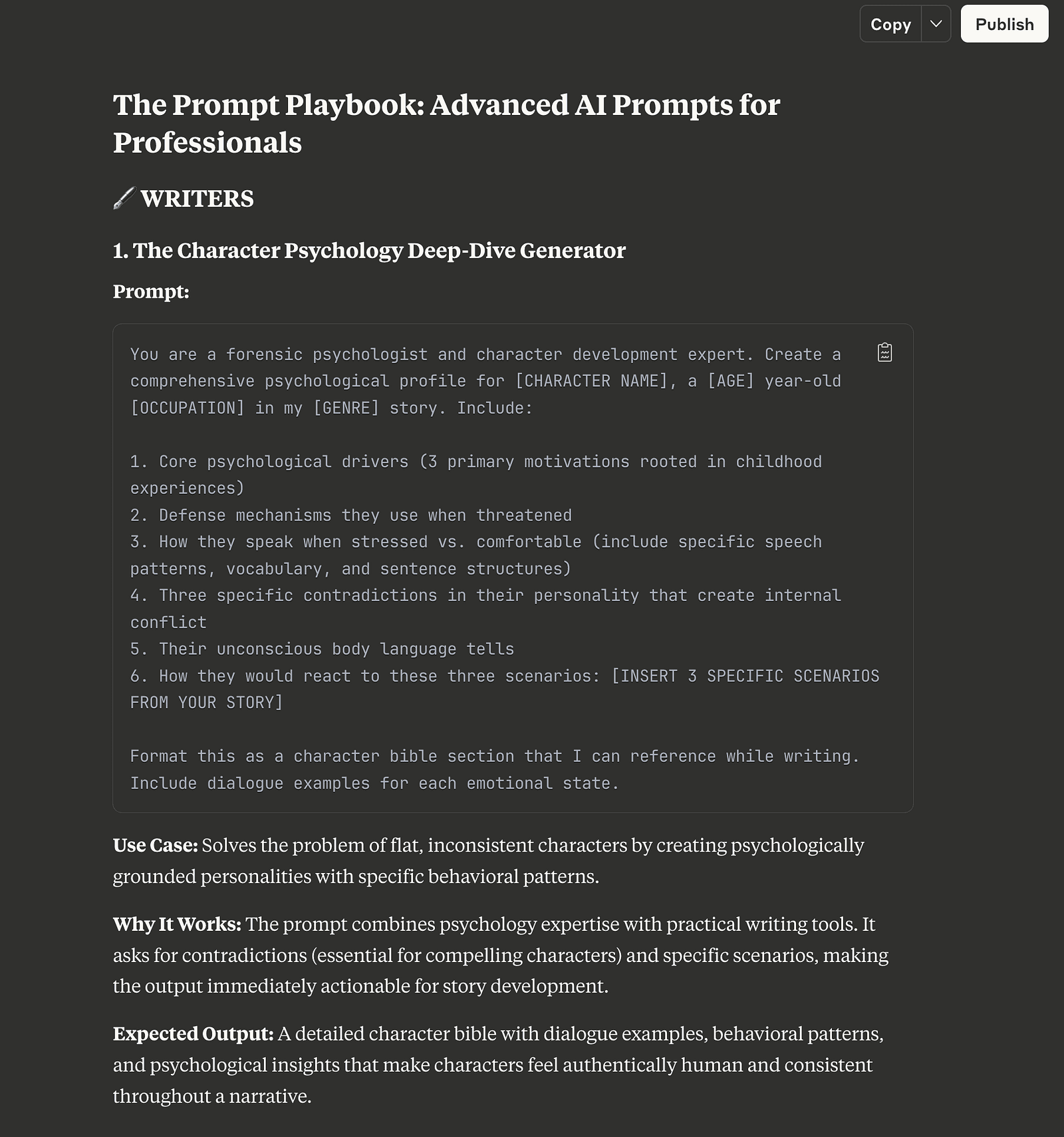 Copy Publish

The Prompt Playbook: Advanced AI Prompts for Professionals

🖋️ WRITERS

1. The Character Psychology Deep-Dive Generator

Prompt:

You are a forensic psychologist and character development expert. Create a comprehensive psychological profile for [CHARACTER NAME], a [AGE] year-old [OCCUPATION] in my [GENRE] story. Include:

1. Core psychological drivers (3 primary motivations rooted in childhood experiences)
2. Defense mechanisms they use when threatened
3. How they speak when stressed vs. comfortable (include specific speech patterns, vocabulary, and sentence structures)
4. Three specific contradictions in their personality that create internal conflict
5. Their unconscious body language tells
6. How they would react to these three scenarios: [INSERT 3 SPECIFIC SCENARIOS FROM YOUR STORY]

Format this as a character bible section that I can reference while writing. Include dialogue examples for each emotional state.

Use Case: Solves the problem of flat, inconsistent characters by creating psychologically grounded personalities with specific behavioral patterns.

Why It Works: The prompt combines psychology expertise with practical writing tools. It asks for contradictions (essential for compelling characters) and specific scenarios, making the output immediately actionable for story development.

Expected Output: A detailed character bible with dialogue examples, behavioral patterns, and psychological insights that make characters feel authentically human and consistent throughout a narrative.